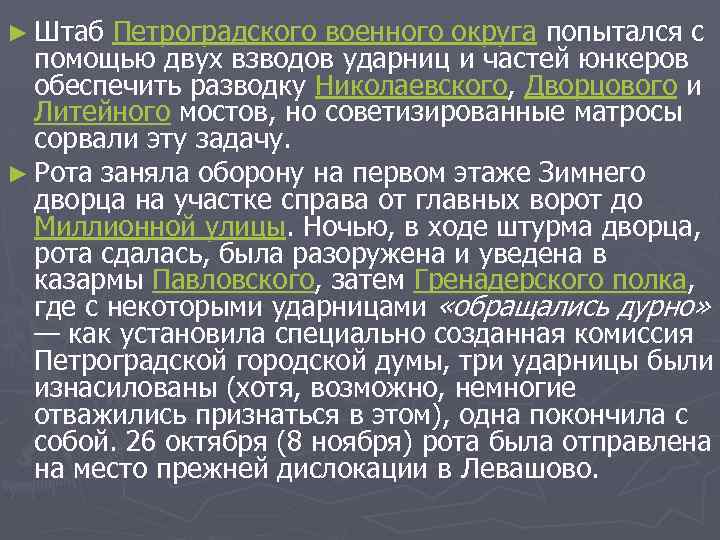 ► Штаб Петроградского военного округа попытался с помощью двух взводов ударниц и частей юнкеров обеспечить разводку Николаевского, Дворцового и Литейного мостов, но советизированные матросы сорвали эту задачу.

► Рота заняла оборону на первом этаже Зимнего дворца на участке справа от главных ворот до Миллионной улицы. Ночью, в ходе штурма дворца, рота сдалась, была разоружена и уведена в казармы Павловского, затем Гренадерского полка, где с некоторыми ударницами «обращались дурно» — как установила специально созданная комиссия Петроградской городской думы, три ударницы были изнасилованы (хотя, возможно, немногие отважились признаться в этом), одна покончила с собой. 26 октября (8 ноября) рота была отправлена на место прежней дислокации в Левашово.